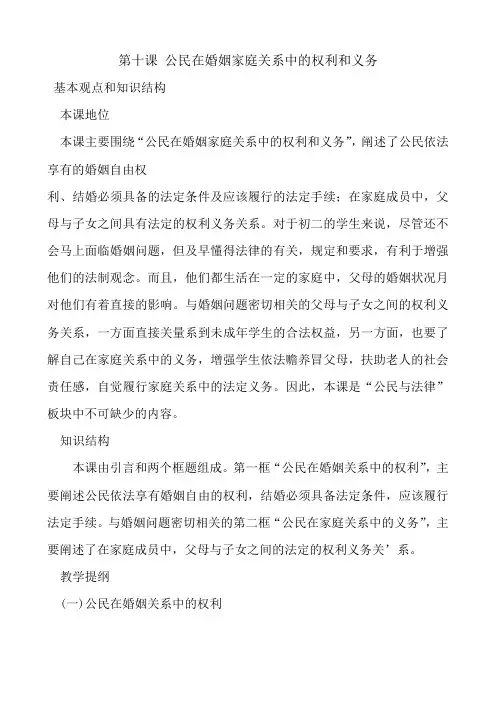 第十课 公民在婚姻家庭关系中的权利和义务

基本观点和知识结构

本课地位

本课主要围绕“公民在婚姻家庭关系中的权利和义务”，阐述了公民依法享有的婚姻自由权

利、结婚必须具备的法定条件及应该履行的法定手续；在家庭成员中，父母与子女之间具有法定的权利义务关系。对于初二的学生来说，尽管还不会马上面临婚姻问题，但及早懂得法律的有关，规定和要求，有利于增强他们的法制观念。而且，他们都生活在一定的家庭中，父母的婚姻状况月对他们有着直接的影响。与婚姻问题密切相关的父母与子女之间的权利义务关系，一方面直接关量系到未成年学生的合法权益，另一方面，也要了解自己在家庭关系中的义务，增强学生依法赡养冒父母，扶助老人的社会责任感，自觉履行家庭关系中的法定义务。因此，本课是“公民与法律”板块中不可缺少的内容。

知识结构

本课由引言和两个框题组成。第一框“公民在婚姻关系中的权利”，主要阐述公民依法享有婚姻自由的权利，结婚必须具备法定条件，应该履行法定手续。与婚姻问题密切相关的第二框“公民在家庭关系中的义务”，主要阐述了在家庭成员中，父母与子女之间的法定的权利义务关’系。

教学提纲

(一)公民在婚姻关系中的权利